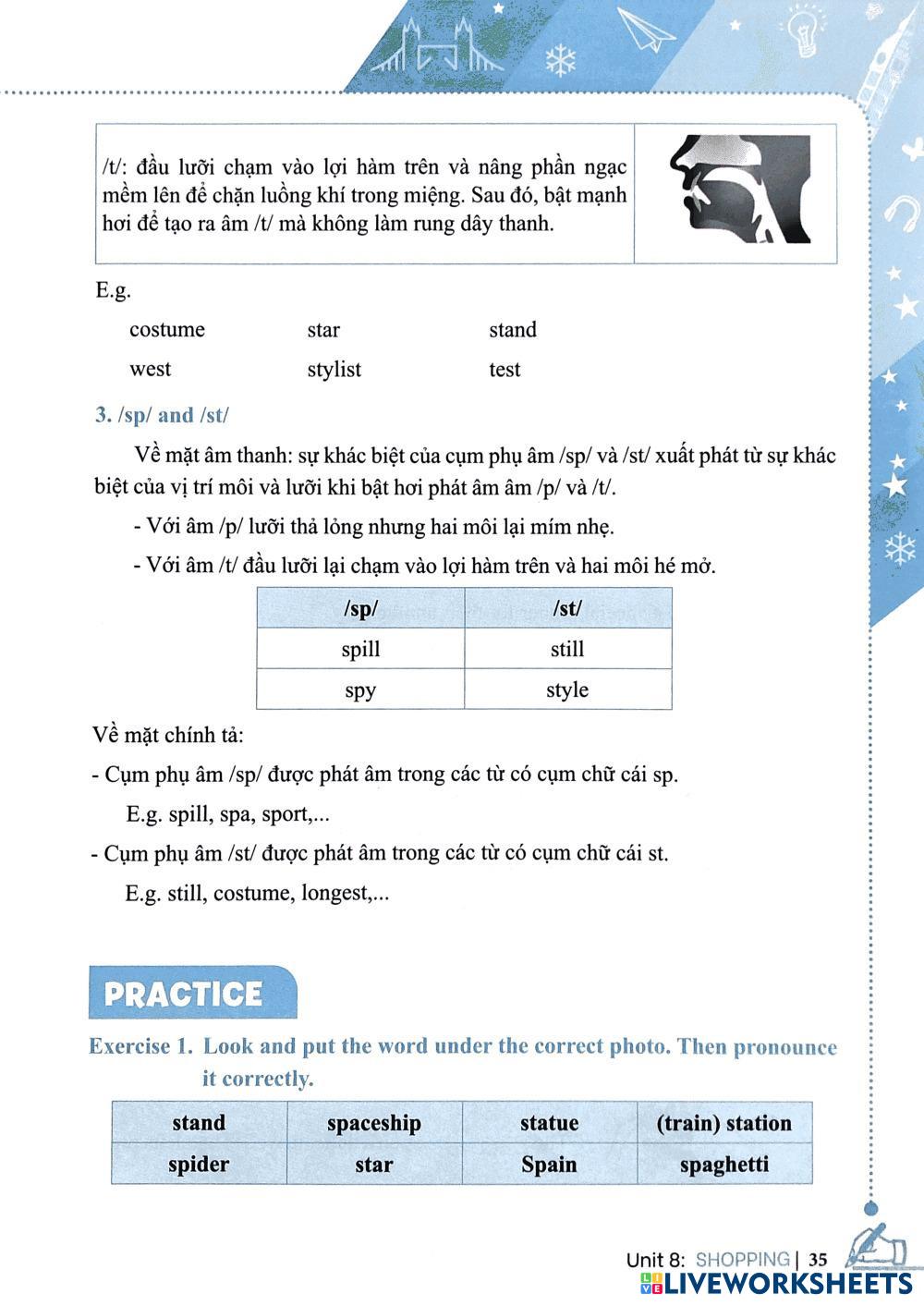 /t/: đầu lưỡi chạm vào lợi hàm trên và nâng phần ngạc mềm lên để chặn luồng khí trong miệng. Sau đó, bật mạnh hơi để tạo ra âm /t/ mà không làm rung dây thanh.

E.g.

costume star stand

west stylist test

3. /sp/ and /st/

Về mặt âm thanh: sự khác biệt của cụm phụ âm /sp/ và /st/ xuất phát từ sự khác biệt của vị trí môi và lưỡi khi bật hơi phát âm âm /p/ và /t/.

- Với âm /p/ lưỡi thả lỏng nhưng hai môi lại mím nhẹ.

- Với âm /t/ đầu lưỡi lại chạm vào lợi hàm trên và hai môi hé mở.

| /sp/ | /st/ |
|---|---|
| spill | still |
| spy | style |

Về mặt chính tả:

- Cụm phụ âm /sp/ được phát âm trong các từ có cụm chữ cái sp.

E.g. spill, spa, sport,...

- Cụm phụ âm /st/ được phát âm trong các từ có cụm chữ cái st.

E.g. still, costume, longest,...

PRACTICE

Exercise 1. Look and put the word under the correct photo. Then pronounce it correctly.

| stand | spaceship | statue | (train) station |
|---|---|---|---|
| spider | star | Spain | spaghetti |

Unit 8: SHOPPING | 35

LIVEWORKSHEETS